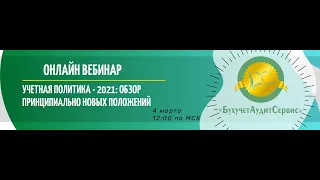 ОНЛАЙН ВЕБИНАР

УЧЕТНАЯ ПОЛИТИКА - 2021: ОБЗОР ПРИНЦИПИАЛЬНО НОВЫХ ПОЛОЖЕНИЙ

4 марта
12:00 по МСК

«БухучетАудитСервис»